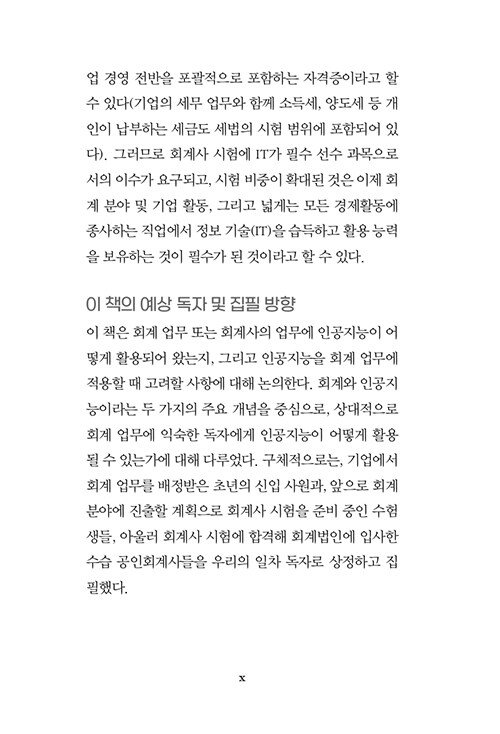 업 경영 전반을 포괄적으로 포함하는 자격증이라고 할 수 있다(기업의 세무 업무와 함께 소득세, 양도세 등 개인이 납부하는 세금도 세법의 시험 범위에 포함되어 있다). 그러므로 회계사 시험에 IT가 필수 선수 과목으로서의 이수가 요구되고, 시험 비중이 확대된 것은 이제 회계 분야 및 기업 활동, 그리고 넓게는 모든 경제활동에 종사하는 직업에서 정보 기술(IT)을 습득하고 활용 능력을 보유하는 것이 필수가 된 것이라고 할 수 있다.

이 책의 예상 독자 및 집필 방향

이 책은 회계 업무 또는 회계사의 업무에 인공지능이 어떻게 활용되어 왔는지, 그리고 인공지능을 회계 업무에 적용할 때 고려할 사항에 대해 논의한다. 회계와 인공지능이라는 두 가지의 주요 개념을 중심으로, 상대적으로 회계 업무에 익숙한 독자에게 인공지능이 어떻게 활용될 수 있는가에 대해 다루었다. 구체적으로는, 기업에서 회계 업무를 배정받은 초년의 신입 사원과, 앞으로 회계 분야에 진출할 계획으로 회계사 시험을 준비 중인 수험생들, 아울러 회계사 시험에 합격해 회계법인에 입사한 수습 공인회계사들을 우리의 일차 독자로 상정하고 집필했다.

x